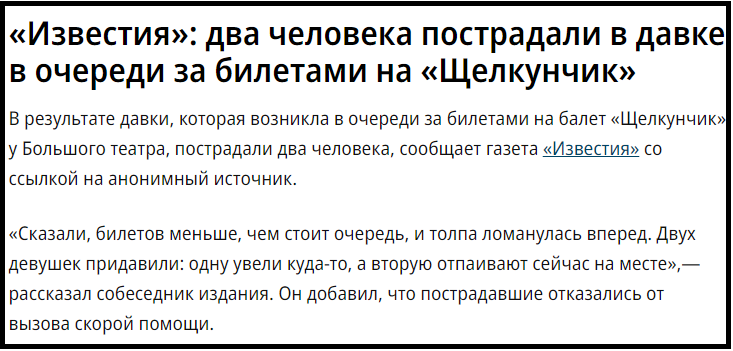 «Известия»: два человека пострадали в давке в очереди за билетами на «Щелкунчик»

В результате давки, которая возникла в очереди за билетами на балет «Щелкунчик» у Большого театра, пострадали два человека, сообщает газета «Известия» со ссылкой на анонимный источник.

«Сказали, билетов меньше, чем стоит очередь, и толпа ломанулась вперед. Двух девушек придавили: одну увели куда-то, а вторую отпаивают сейчас на месте»,— рассказал собеседник издания. Он добавил, что пострадавшие отказались от вызова скорой помощи.